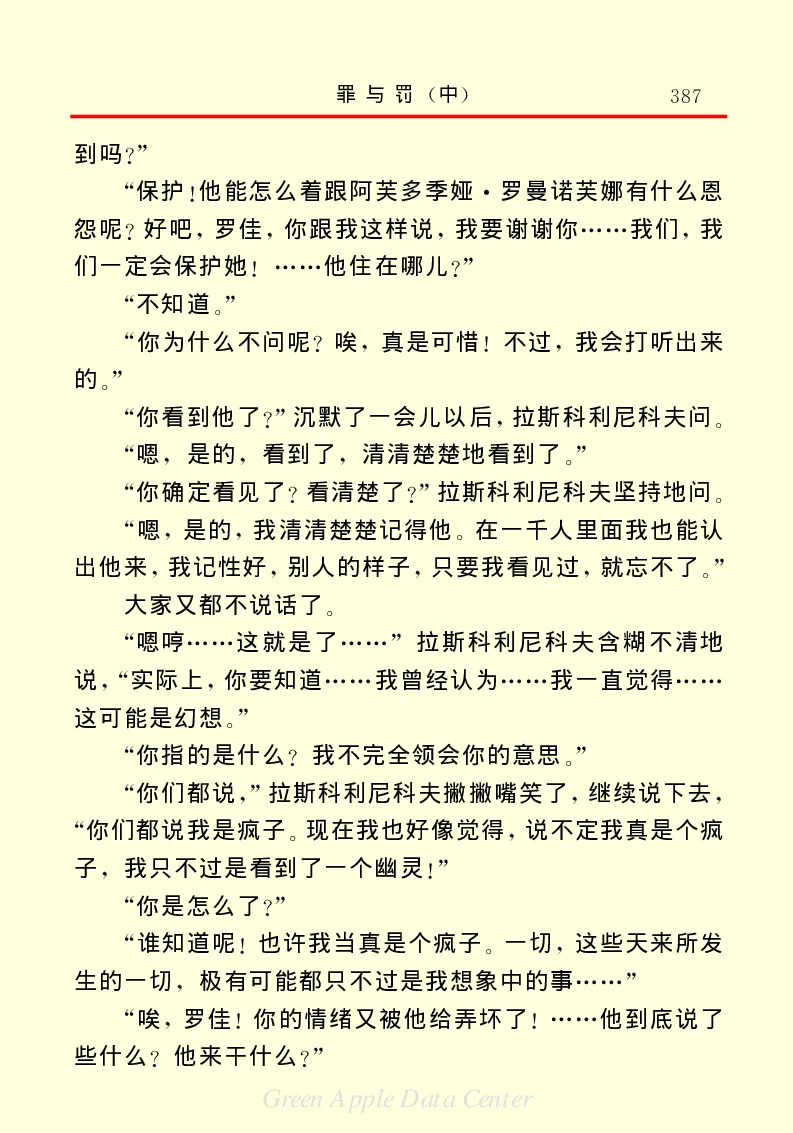 罪与罚（中）　387

到吗？”

“保护！他能怎么着跟阿芙多季娅·罗曼诺芙娜有什么恩怨呢？好吧，罗佳，你跟我这样说，我要谢谢你……我们，我们一定会保护她！……他住在哪儿？”

“不知道。”

“你为什么不问呢？唉，真是可惜！不过，我会打听出来的。”

“你看到他了？”沉默了一会儿以后，拉斯科利尼科夫问。

“嗯，是的，看到了，清清楚楚地看到了。”

“你确定看见了？看清楚了？”拉斯科利尼科夫坚持地问。

“嗯，是的，我清清楚楚记得他。在一千人里面我也能认出他来，我记性好，别人的样子，只要我看见过，就忘不了。”

大家又都不说话了。

“嗯哼……这就是了……”拉斯科利尼科夫含糊不清地说，“实际上，你要知道……我曾经认为……我一直觉得……这可能是幻想。”

“你指的是什么？我不完全领会你的意思。”

“你们都说，”拉斯科利尼科夫撇撇嘴笑了，继续说下去，“你们都说我是疯子。现在我也好像觉得，说不定我真是个疯子，我只不过是看到了一个幽灵！”

“你是怎么了？”

“谁知道呢！也许我当真是个疯子。一切，这些天来所发生的一切，极有可能都只不过是我想象中的事……”

“唉，罗佳！你的情绪又被他给弄坏了！……他到底说了些什么？他来干什么？”

Green Apple Data Center